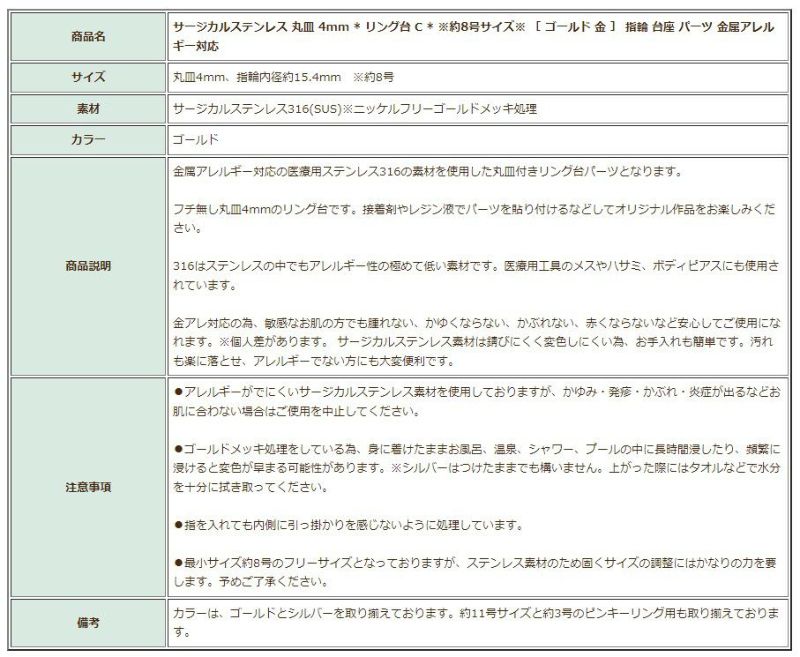 | 商品名 | サージカルステンレス 丸皿 4mm * リング台 C * ※約8号サイズ※ ［ ゴールド 金 ］ 指輪 台座 パーツ 金属アレルギー対応 |
|---|---|
| サイズ | 丸皿4mm、指輪内径約15.4mm　※約8号 |
| 素材 | サージカルステンレス316(SUS)※ニッケルフリーゴールドメッキ処理 |
| カラー | ゴールド |
| 商品説明 | 金属アレルギー対応の医療用ステンレス316の素材を使用した丸皿付きリング台パーツとなります。<br><br>フチ無し丸皿4mmのリング台です。接着剤やレジン液でパーツを貼り付けるなどしてオリジナル作品をお楽しみください。<br><br>316はステンレスの中でもアレルギー性の極めて低い素材です。医療用工具のメスやハサミ、ボディピアスにも使用されています。<br><br>金アレ対応の為、敏感なお肌の方でも腫れない、かゆくならない、かぶれない、赤くならないなど安心してご使用になれます。※個人差があります。 サージカルステンレス素材は錆びにくく変色しにくい為、お手入れも簡単です。汚れも楽に落とせ、アレルギーでない方にも大変便利です。 |
| 注意事項 | ●アレルギーがでにくいサージカルステンレス素材を使用しておりますが、かゆみ・発疹・かぶれ・炎症が出るなどお肌に合わない場合はご使用を中止してください。<br><br>●ゴールドメッキ処理をしている為、身に着けたままお風呂、温泉、シャワー、プールの中に長時間浸したり、頻繁に浸けると変色が早まる可能性があります。※シルバーはつけたままでも構いません。上がった際にはタオルなどで水分を十分に拭き取ってください。<br><br>●指を入れても内側に引っ掛かりを感じないように処理しています。<br><br>●最小サイズ約8号のフリーサイズとなっておりますが、ステンレス素材のため固くサイズの調整にはかなりの力を要します。予めご了承ください。 |
| 備考 | カラーは、ゴールドとシルバーを取り揃えております。約11号サイズと約3号のピンキーリング用も取り揃えております。 |